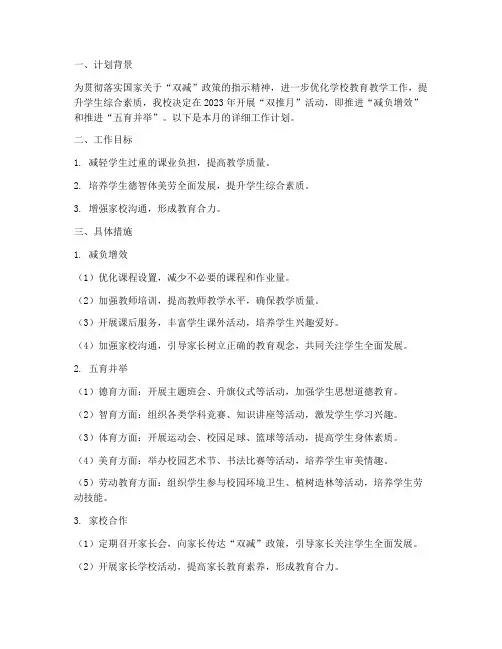 一、计划背景

为贯彻落实国家关于“双减”政策的指示精神，进一步优化学校教育教学工作，提升学生综合素质，我校决定在2023年开展“双推月”活动，即推进“减负增效”和推进“五育并举”。以下是本月的详细工作计划。

二、工作目标

1. 减轻学生过重的课业负担，提高教学质量。

2. 培养学生德智体美劳全面发展，提升学生综合素质。

3. 增强家校沟通，形成教育合力。

三、具体措施

1. 减负增效

（1）优化课程设置，减少不必要的课程和作业量。

（2）加强教师培训，提高教师教学水平，确保教学质量。

（3）开展课后服务，丰富学生课外活动，培养学生兴趣爱好。

（4）加强家校沟通，引导家长树立正确的教育观念，共同关注学生全面发展。

2. 五育并举

（1）德育方面：开展主题班会、升旗仪式等活动，加强学生思想道德教育。

（2）智育方面：组织各类学科竞赛、知识讲座等活动，激发学生学习兴趣。

（3）体育方面：开展运动会、校园足球、篮球等活动，提高学生身体素质。

（4）美育方面：举办校园艺术节、书法比赛等活动，培养学生审美情趣。

（5）劳动教育方面：组织学生参与校园环境卫生、植树造林等活动，培养学生劳动技能。

3. 家校合作

（1）定期召开家长会，向家长传达“双减”政策，引导家长关注学生全面发展。

（2）开展家长学校活动，提高家长教育素养，形成教育合力。